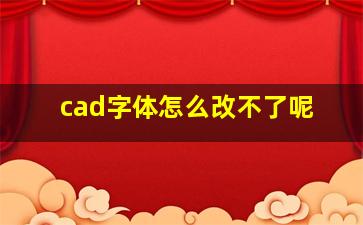 cad字体怎么改不了呢